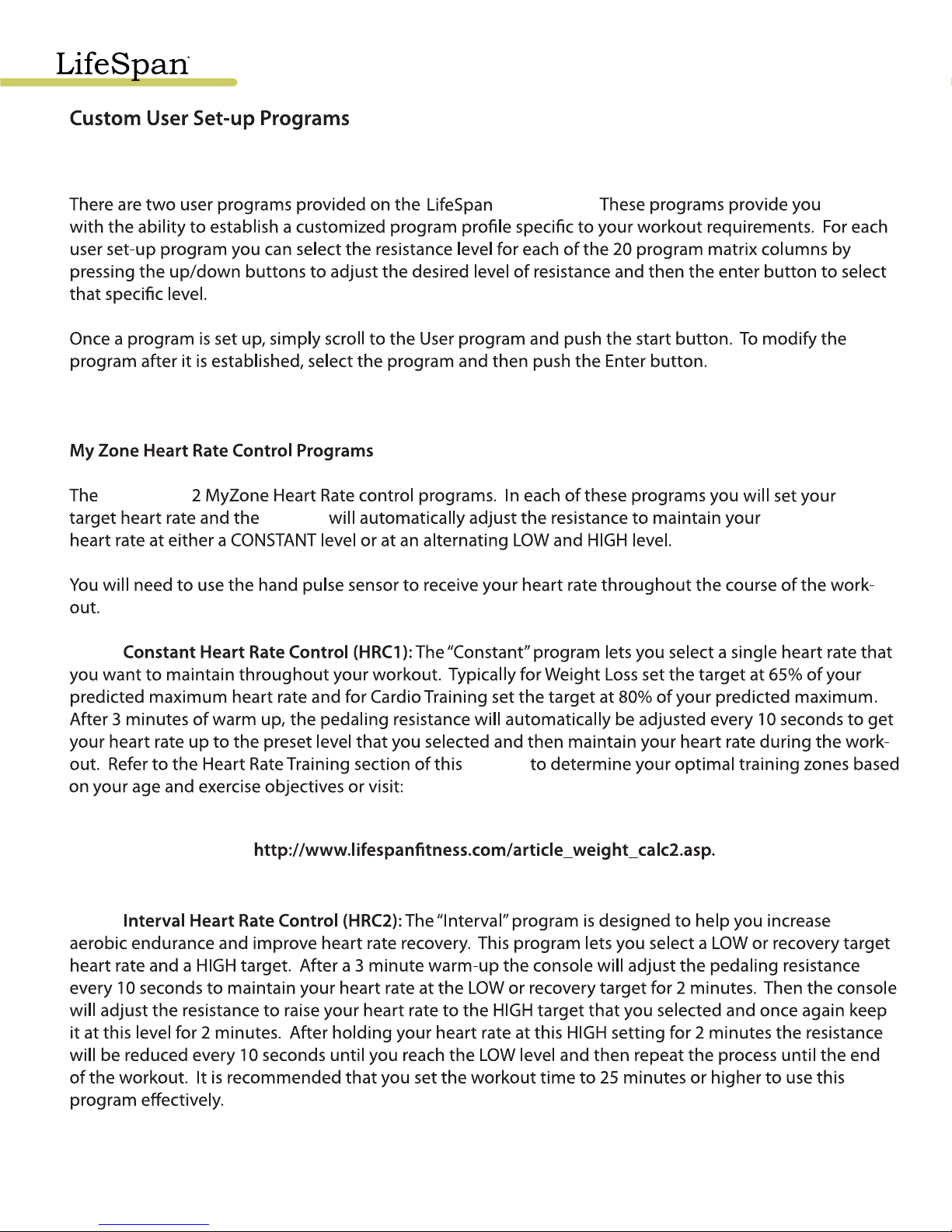 LifeSpan

Custom User Set-up Programs

There are two user programs provided on the LifeSpan These programs provide you with the ability to establish a customized program profile specific to your workout requirements. For each user set-up program you can select the resistance level for each of the 20 program matrix columns by pressing the up/down buttons to adjust the desired level of resistance and then the enter button to select that specific level.

Once a program is set up, simply scroll to the User program and push the start button. To modify the program after it is established, select the program and then push the Enter button.

My Zone Heart Rate Control Programs

The 2 MyZone Heart Rate control programs. In each of these programs you will set your target heart rate and the will automatically adjust the resistance to maintain your heart rate at either a CONSTANT level or at an alternating LOW and HIGH level.

You will need to use the hand pulse sensor to receive your heart rate throughout the course of the workout.

Constant Heart Rate Control (HRC1): The "Constant" program lets you select a single heart rate that you want to maintain throughout your workout. Typically for Weight Loss set the target at 65% of your predicted maximum heart rate and for Cardio Training set the target at 80% of your predicted maximum. After 3 minutes of warm up, the pedaling resistance will automatically be adjusted every 10 seconds to get your heart rate up to the preset level that you selected and then maintain your heart rate during the workout. Refer to the Heart Rate Training section of this to determine your optimal training zones based on your age and exercise objectives or visit:

http://www.lifespanfitness.com/article_weight_calc2.asp.

Interval Heart Rate Control (HRC2): The "Interval" program is designed to help you increase aerobic endurance and improve heart rate recovery. This program lets you select a LOW or recovery target heart rate and a HIGH target. After a 3 minute warm-up the console will adjust the pedaling resistance every 10 seconds to maintain your heart rate at the LOW or recovery target for 2 minutes. Then the console will adjust the resistance to raise your heart rate to the HIGH target that you selected and once again keep it at this level for 2 minutes. After holding your heart rate at this HIGH setting for 2 minutes the resistance will be reduced every 10 seconds until you reach the LOW level and then repeat the process until the end of the workout. It is recommended that you set the workout time to 25 minutes or higher to use this program effectively.